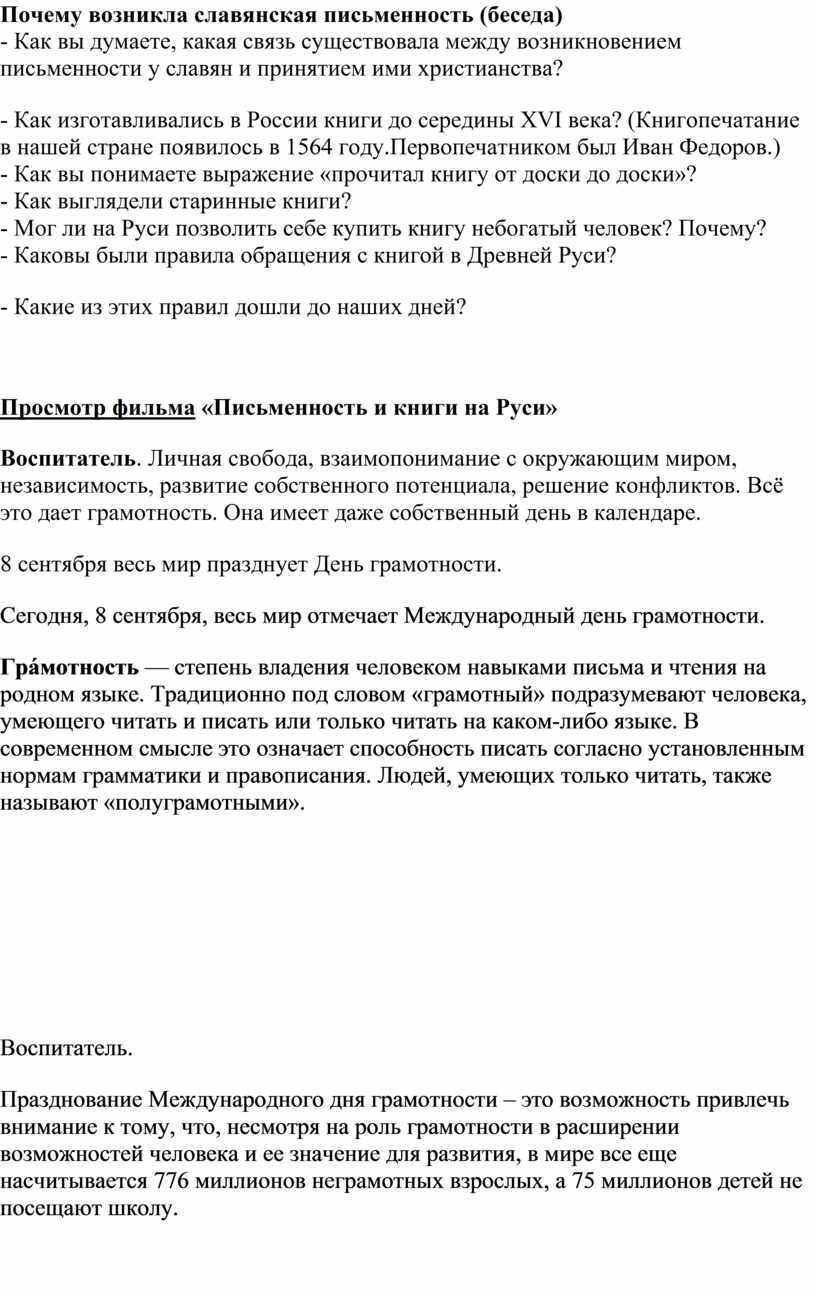 Почему возникла славянская письменность (беседа)
- Как вы думаете, какая связь существовала между возникновением письменности у славян и принятием ими христианства?

- Как изготавливались в России книги до середины XVI века? (Книгопечатание в нашей стране появилось в 1564 году.Первопечатником был Иван Федоров.)
- Как вы понимаете выражение «прочитал книгу от доски до доски»?
- Как выглядели старинные книги?
- Мог ли на Руси позволить себе купить книгу небогатый человек? Почему?
- Каковы были правила обращения с книгой в Древней Руси?

- Какие из этих правил дошли до наших дней?

Просмотр фильма «Письменность и книги на Руси»

Воспитатель. Личная свобода, взаимопонимание с окружающим миром, независимость, развитие собственного потенциала, решение конфликтов. Всё это дает грамотность. Она имеет даже собственный день в календаре.

8 сентября весь мир празднует День грамотности.

Сегодня, 8 сентября, весь мир отмечает Международный день грамотности.

Гра́мотность — степень владения человеком навыками письма и чтения на родном языке. Традиционно под словом «грамотный» подразумевают человека, умеющего читать и писать или только читать на каком-либо языке. В современном смысле это означает способность писать согласно установленным нормам грамматики и правописания. Людей, умеющих только читать, также называют «полуграмотными».

Воспитатель.

Празднование Международного дня грамотности – это возможность привлечь внимание к тому, что, несмотря на роль грамотности в расширении возможностей человека и ее значение для развития, в мире все еще насчитывается 776 миллионов неграмотных взрослых, а 75 миллионов детей не посещают школу.